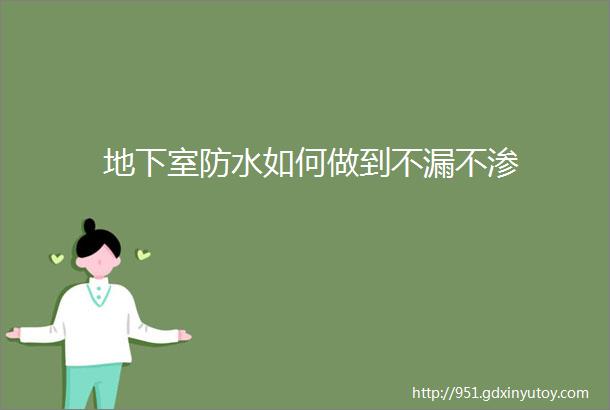 地下室防水如何做到不漏不渗

http://951.gdxinyutoy.com